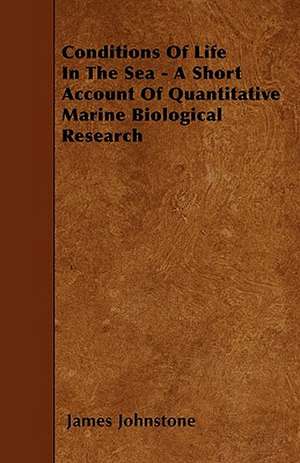 Conditions Of Life In The Sea - A Short Account Of Quantitative Marine Biological Research

James Johnstone